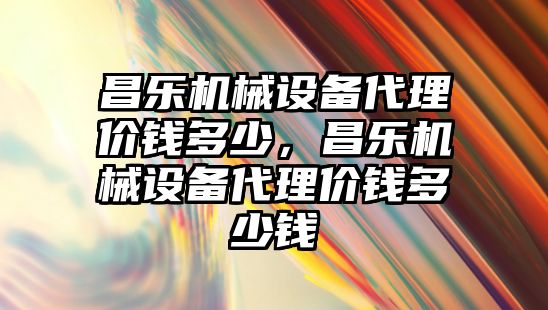 昌乐机械设备代理价钱多少，昌乐机械设备代理价钱多少钱